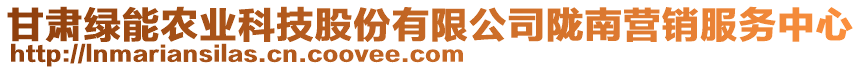 甘肃绿能农业科技股份有限公司陇南营销服务中心
http://lnmariansilas.cn.coovee.com